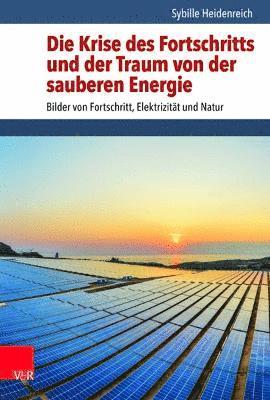 Sybille Heidenreich

Die Krise des Fortschritts und der Traum von der sauberen Energie

Bilder von Fortschritt, Elektrizität und Natur

V&R